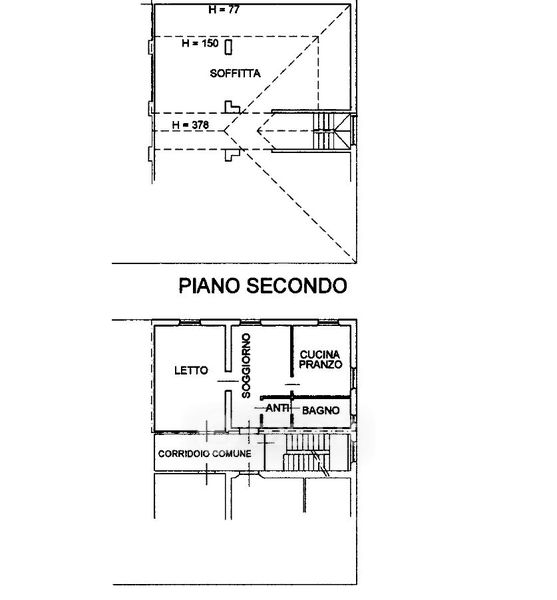 H = 77

H = 150

SOFFITTA

H = 378

PIANO SECONDO

LETTO

SOGGIORNO

CUCINA
PRANZO

ANTI

BAGNO

CORRIDOIO COMUNE